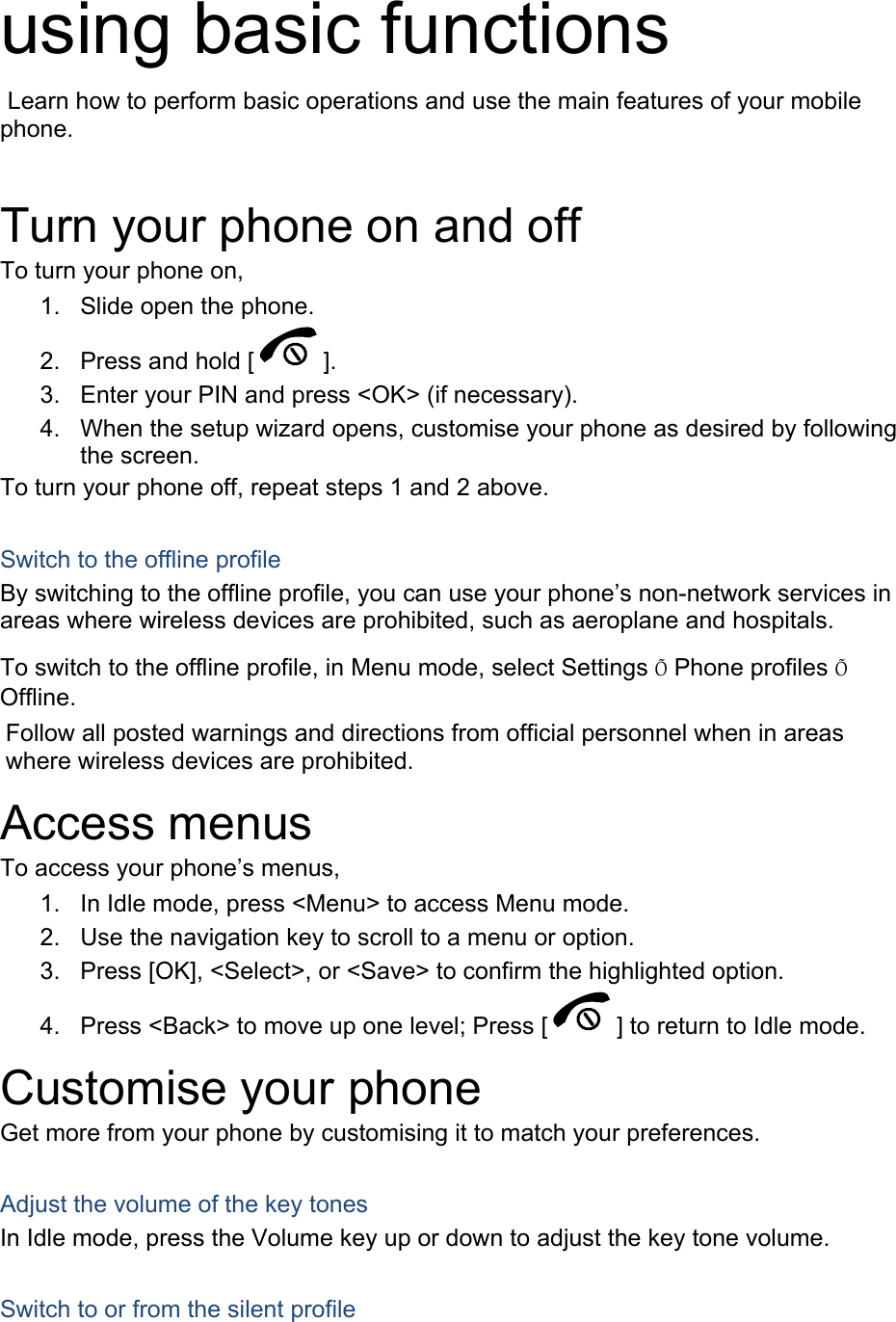 using basic functions

Learn how to perform basic operations and use the main features of your mobile phone.

Turn your phone on and off

To turn your phone on,

1. Slide open the phone.
2. Press and hold [ ].
3. Enter your PIN and press <OK> (if necessary).
4. When the setup wizard opens, customise your phone as desired by following the screen.

To turn your phone off, repeat steps 1 and 2 above.

Switch to the offline profile

By switching to the offline profile, you can use your phone’s non-network services in areas where wireless devices are prohibited, such as aeroplane and hospitals.

To switch to the offline profile, in Menu mode, select Settings õ Phone profiles õ Offline.

Follow all posted warnings and directions from official personnel when in areas where wireless devices are prohibited.

Access menus

To access your phone’s menus,

1. In Idle mode, press <Menu> to access Menu mode.
2. Use the navigation key to scroll to a menu or option.
3. Press [OK], <Select>, or <Save> to confirm the highlighted option.
4. Press <Back> to move up one level; Press [ ] to return to Idle mode.

Customise your phone

Get more from your phone by customising it to match your preferences.

Adjust the volume of the key tones

In Idle mode, press the Volume key up or down to adjust the key tone volume.

Switch to or from the silent profile